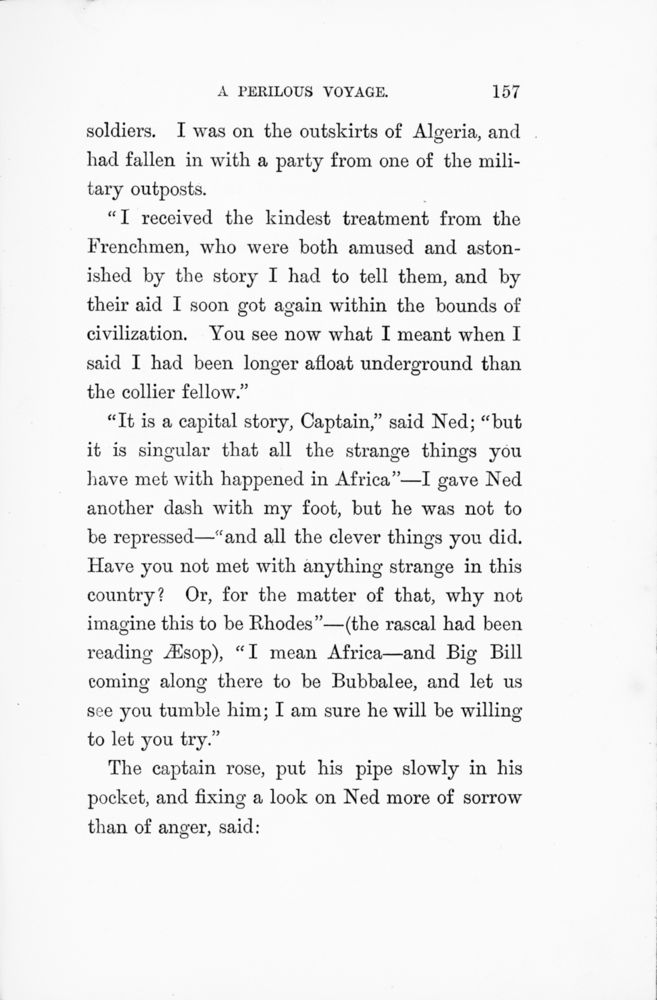 A PERILOUS VOYAGE. 157

soldiers. I was on the outskirts of Algeria, and had fallen in with a party from one of the military outposts.

"I received the kindest treatment from the Frenchmen, who were both amused and astonished by the story I had to tell them, and by their aid I soon got again within the bounds of civilization. You see now what I meant when I said I had been longer afloat underground than the collier fellow."

"It is a capital story, Captain," said Ned; "but it is singular that all the strange things you have met with happened in Africa"—I gave Ned another dash with my foot, but he was not to be repressed—"and all the clever things you did. Have you not met with anything strange in this country? Or, for the matter of that, why not imagine this to be Rhodes"—(the rascal had been reading Æsop), "I mean Africa—and Big Bill coming along there to be Bubbalee, and let us see you tumble him; I am sure he will be willing to let you try."

The captain rose, put his pipe slowly in his pocket, and fixing a look on Ned more of sorrow than of anger, said: